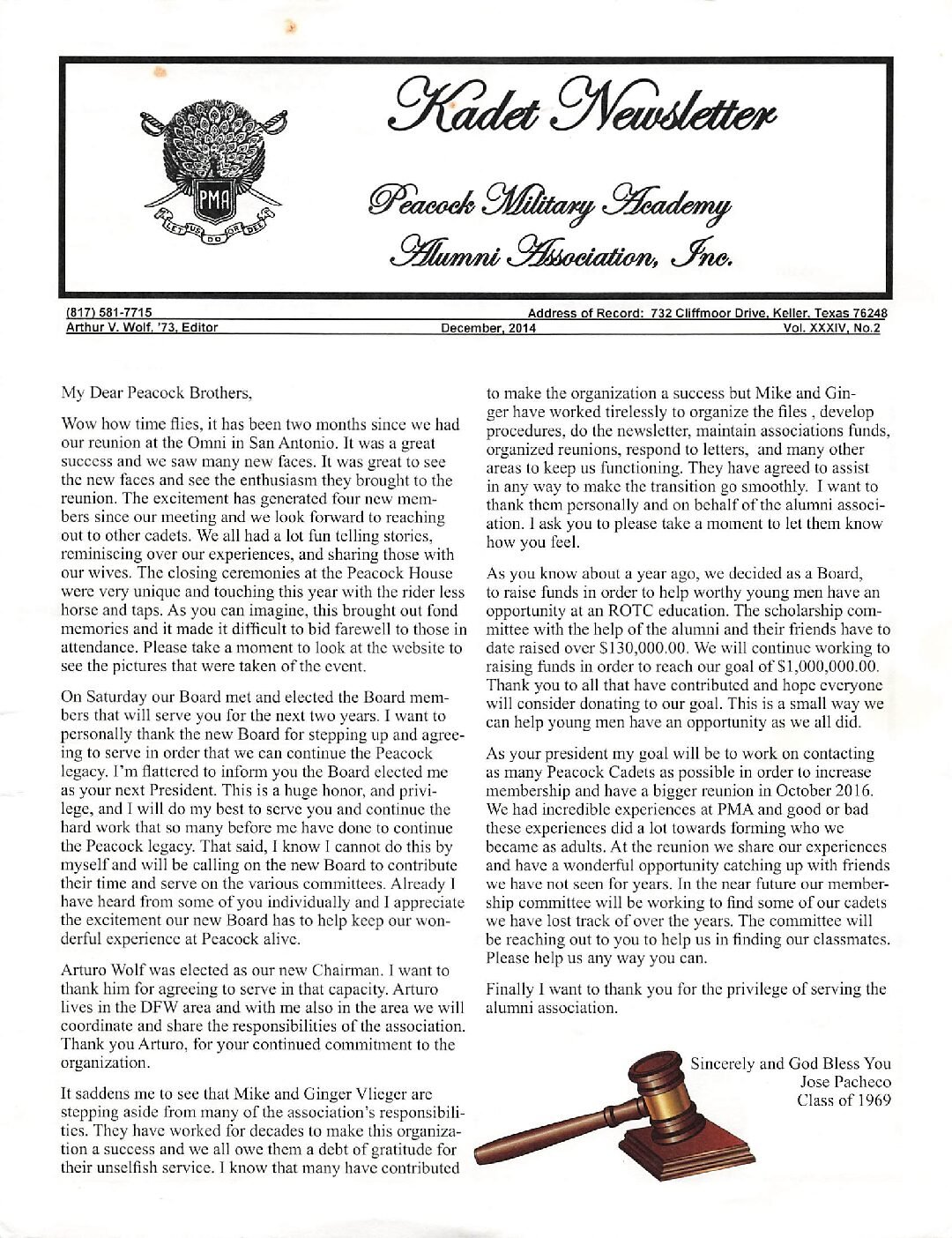 PMA

LET US DO OR DIE

Kadet Newsletter

Peacock Military Academy
Alumni Association, Inc.

(817) 581-7715
Address of Record: 732 Cliffmoor Drive, Keller, Texas 76248
Arthur V. Wolf, '73, Editor
December, 2014
Vol. XXXIV, No.2

My Dear Peacock Brothers,

Wow how time flies, it has been two months since we had our reunion at the Omni in San Antonio. It was a great success and we saw many new faces. It was great to see the new faces and see the enthusiasm they brought to the reunion. The excitement has generated four new members since our meeting and we look forward to reaching out to other cadets. We all had a lot fun telling stories, reminiscing over our experiences, and sharing those with our wives. The closing ceremonies at the Peacock House were very unique and touching this year with the rider less horse and taps. As you can imagine, this brought out fond memories and it made it difficult to bid farewell to those in attendance. Please take a moment to look at the website to see the pictures that were taken of the event.

On Saturday our Board met and elected the Board members that will serve you for the next two years. I want to personally thank the new Board for stepping up and agreeing to serve in order that we can continue the Peacock legacy. I'm flattered to inform you the Board elected me as your next President. This is a huge honor, and privilege, and I will do my best to serve you and continue the hard work that so many before me have done to continue the Peacock legacy. That said, I know I cannot do this by myself and will be calling on the new Board to contribute their time and serve on the various committees. Already I have heard from some of you individually and I appreciate the excitement our new Board has to help keep our wonderful experience at Peacock alive.

Arturo Wolf was elected as our new Chairman. I want to thank him for agreeing to serve in that capacity. Arturo lives in the DFW area and with me also in the area we will coordinate and share the responsibilities of the association. Thank you Arturo, for your continued commitment to the organization.

It saddens me to see that Mike and Ginger Vlieger are stepping aside from many of the association's responsibilities. They have worked for decades to make this organization a success and we all owe them a debt of gratitude for their unselfish service. I know that many have contributed to make the organization a success but Mike and Ginger have worked tirelessly to organize the files , develop procedures, do the newsletter, maintain associations funds, organized reunions, respond to letters, and many other areas to keep us functioning. They have agreed to assist in any way to make the transition go smoothly. I want to thank them personally and on behalf of the alumni association. I ask you to please take a moment to let them know how you feel.

As you know about a year ago, we decided as a Board, to raise funds in order to help worthy young men have an opportunity at an ROTC education. The scholarship committee with the help of the alumni and their friends have to date raised over $130,000.00. We will continue working to raising funds in order to reach our goal of $1,000,000.00. Thank you to all that have contributed and hope everyone will consider donating to our goal. This is a small way we can help young men have an opportunity as we all did.

As your president my goal will be to work on contacting as many Peacock Cadets as possible in order to increase membership and have a bigger reunion in October 2016. We had incredible experiences at PMA and good or bad these experiences did a lot towards forming who we became as adults. At the reunion we share our experiences and have a wonderful opportunity catching up with friends we have not seen for years. In the near future our membership committee will be working to find some of our cadets we have lost track of over the years. The committee will be reaching out to you to help us in finding our classmates. Please help us any way you can.

Finally I want to thank you for the privilege of serving the alumni association.

Sincerely and God Bless You
Jose Pacheco
Class of 1969